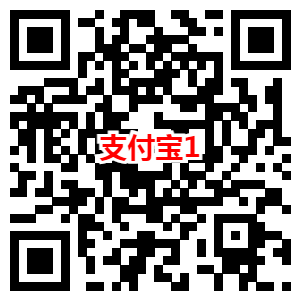 支付宝1